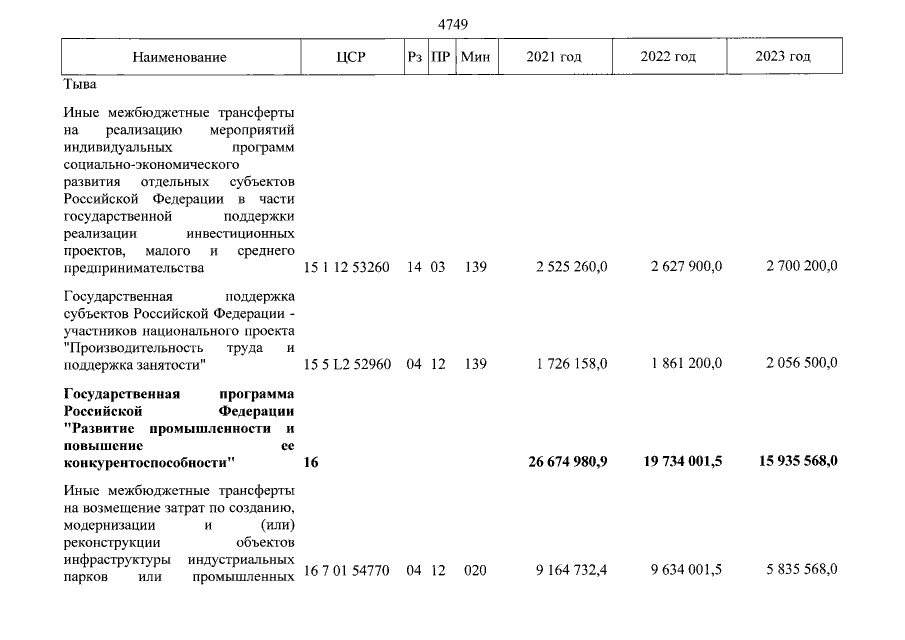 4749

| Наименование | ЦСР | Рз | ПР | Мин | 2021 год | 2022 год | 2023 год |
|---|---|---|---|---|---|---|---|
| Тыва | | | | | | | |
| Иные межбюджетные трансферты на реализацию мероприятий индивидуальных программ социально-экономического развития отдельных субъектов Российской Федерации в части государственной поддержки реализации инвестиционных проектов, малого и среднего предпринимательства | 15 1 12 53260 | 14 | 03 | 139 | 2 525 260,0 | 2 627 900,0 | 2 700 200,0 |
| Государственная поддержка субъектов Российской Федерации - участников национального проекта "Производительность труда и поддержка занятости" | 15 5 L2 52960 | 04 | 12 | 139 | 1 726 158,0 | 1 861 200,0 | 2 056 500,0 |
| Государственная программа Российской Федерации "Развитие промышленности и повышение ее конкурентоспособности" | 16 | | | | 26 674 980,9 | 19 734 001,5 | 15 935 568,0 |
| Иные межбюджетные трансферты на возмещение затрат по созданию, модернизации и (или) реконструкции объектов инфраструктуры индустриальных парков или промышленных | 16 7 01 54770 | 04 | 12 | 020 | 9 164 732,4 | 9 634 001,5 | 5 835 568,0 |